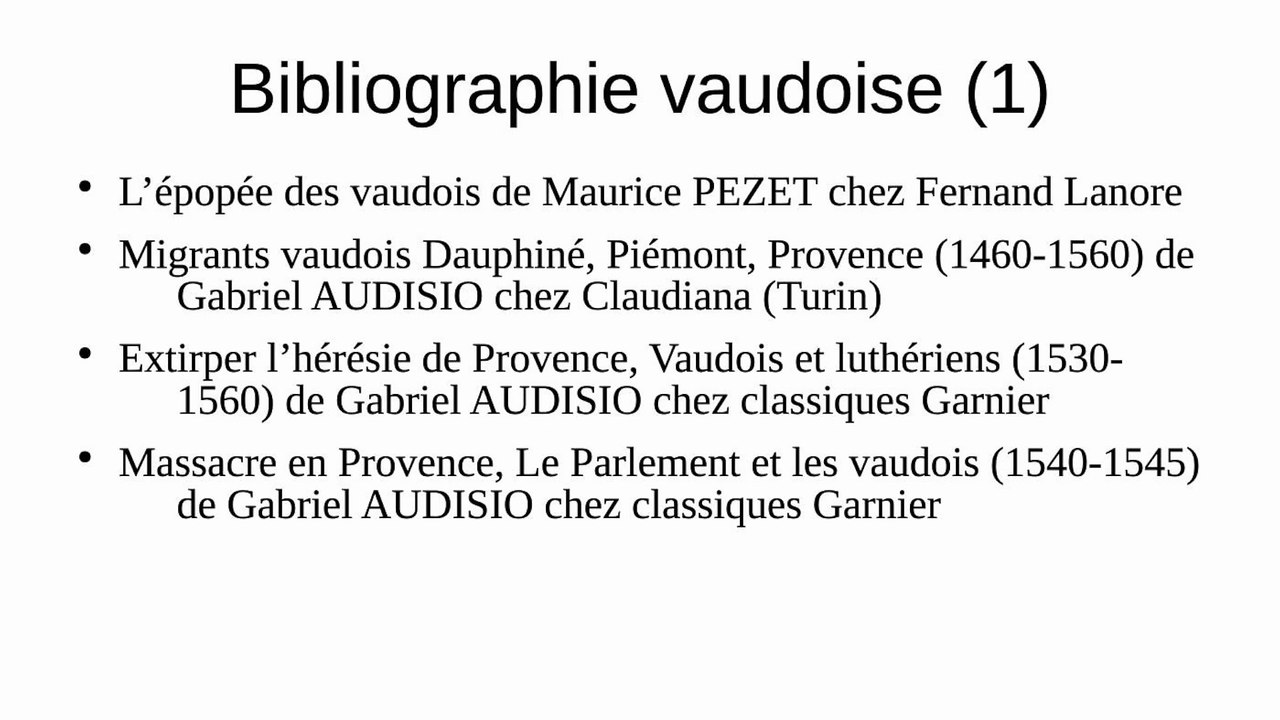 Bibliographie vaudoise (1)

• L'épopée des vaudois de Maurice PEZET chez Fernand Lanore

• Migrants vaudois Dauphiné, Piémont, Provence (1460-1560) de Gabriel AUDISIO chez Claudiana (Turin)

• Extirper l'hérésie de Provence, Vaudois et luthériens (1530-1560) de Gabriel AUDISIO chez classiques Garnier

• Massacre en Provence, Le Parlement et les vaudois (1540-1545) de Gabriel AUDISIO chez classiques Garnier